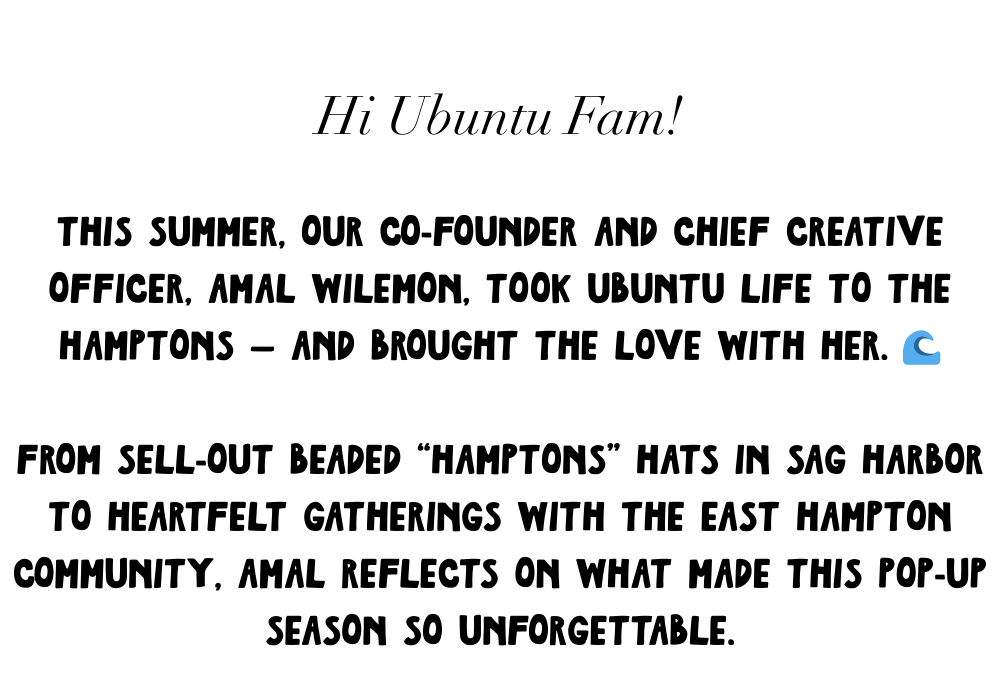 Hi Ubuntu Fam!

THIS SUMMER, OUR CO-FOUNDER AND CHIEF CREATIVE OFFICER, AMAL WILEMON, TOOK UBUNTU LIFE TO THE HAMPTONS — AND BROUGHT THE LOVE WITH HER. 🌊

FROM SELL-OUT BEADED "HAMPTONS" HATS IN SAG HARBOR TO HEARTFELT GATHERINGS WITH THE EAST HAMPTON COMMUNITY, AMAL REFLECTS ON WHAT MADE THIS POP-UP SEASON SO UNFORGETTABLE.